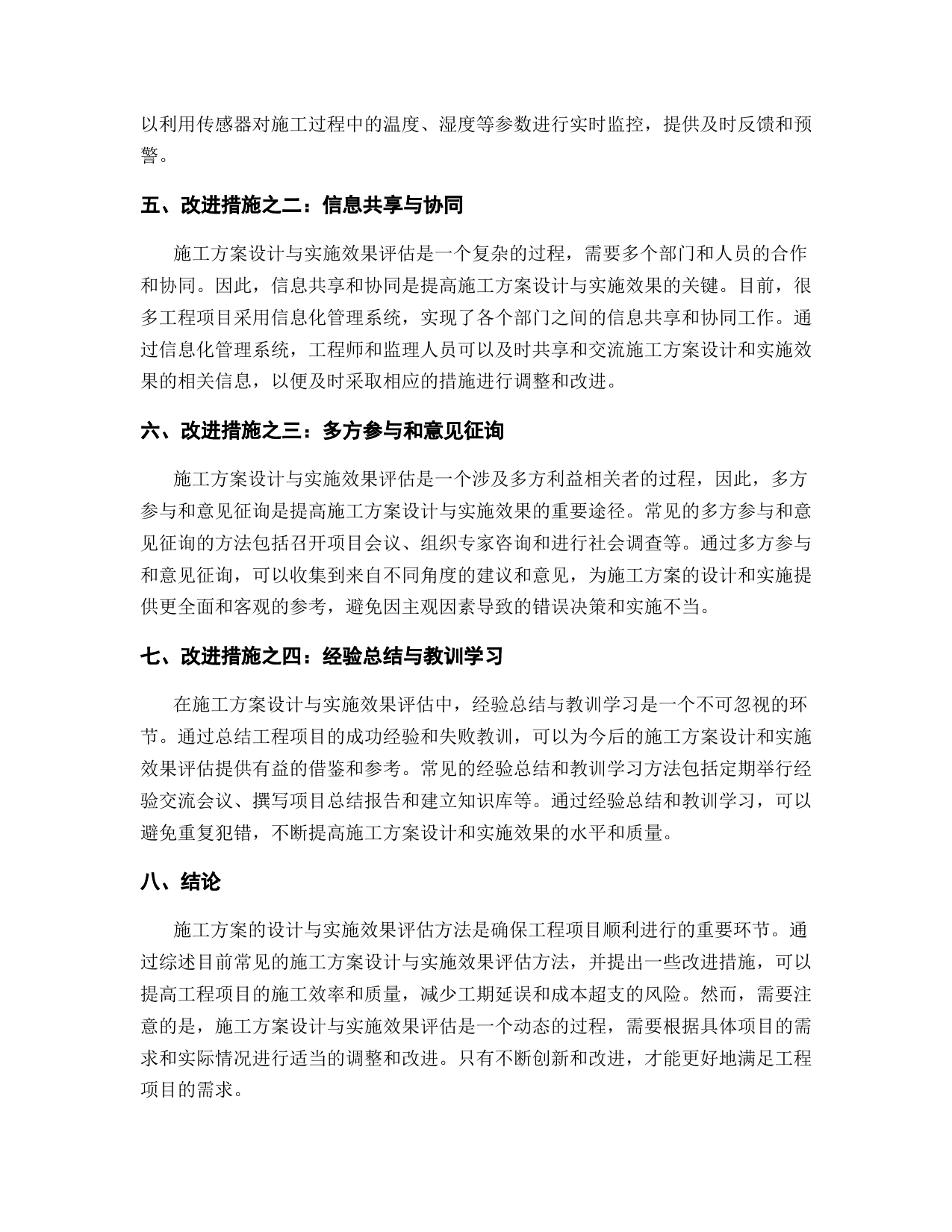 以利用传感器对施工过程中的温度、湿度等参数进行实时监控，提供及时反馈和预警。

五、改进措施之二：信息共享与协同

施工方案设计与实施效果评估是一个复杂的过程，需要多个部门和人员的合作和协同。因此，信息共享和协同是提高施工方案设计与实施效果的关键。目前，很多工程项目采用信息化管理系统，实现了各个部门之间的信息共享和协同工作。通过信息化管理系统，工程师和监理人员可以及时共享和交流施工方案设计和实施效果的相关信息，以便及时采取相应的措施进行调整和改进。

六、改进措施之三：多方参与和意见征询

施工方案设计与实施效果评估是一个涉及多方利益相关者的过程，因此，多方参与和意见征询是提高施工方案设计与实施效果的重要途径。常见的多方参与和意见征询的方法包括召开项目会议、组织专家咨询和进行社会调查等。通过多方参与和意见征询，可以收集到来自不同角度的建议和意见，为施工方案的设计和实施提供更全面和客观的参考，避免因主观因素导致的错误决策和实施不当。

七、改进措施之四：经验总结与教训学习

在施工方案设计与实施效果评估中，经验总结与教训学习是一个不可忽视的环节。通过总结工程项目的成功经验和失败教训，可以为今后的施工方案设计和实施效果评估提供有益的借鉴和参考。常见的经验总结和教训学习方法包括定期举行经验交流会议、撰写项目总结报告和建立知识库等。通过经验总结和教训学习，可以避免重复犯错，不断提高施工方案设计和实施效果的水平和质量。

八、结论

施工方案的设计与实施效果评估方法是确保工程项目顺利进行的重要环节。通过综述目前常见的施工方案设计与实施效果评估方法，并提出一些改进措施，可以提高工程项目的施工效率和质量，减少工期延误和成本超支的风险。然而，需要注意的是，施工方案设计与实施效果评估是一个动态的过程，需要根据具体项目的需求和实际情况进行适当的调整和改进。只有不断创新和改进，才能更好地满足工程项目的需求。